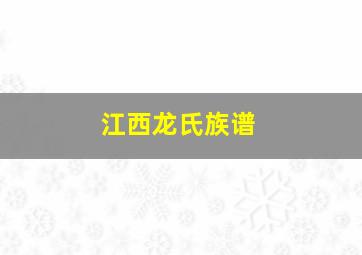 江西龙氏族谱